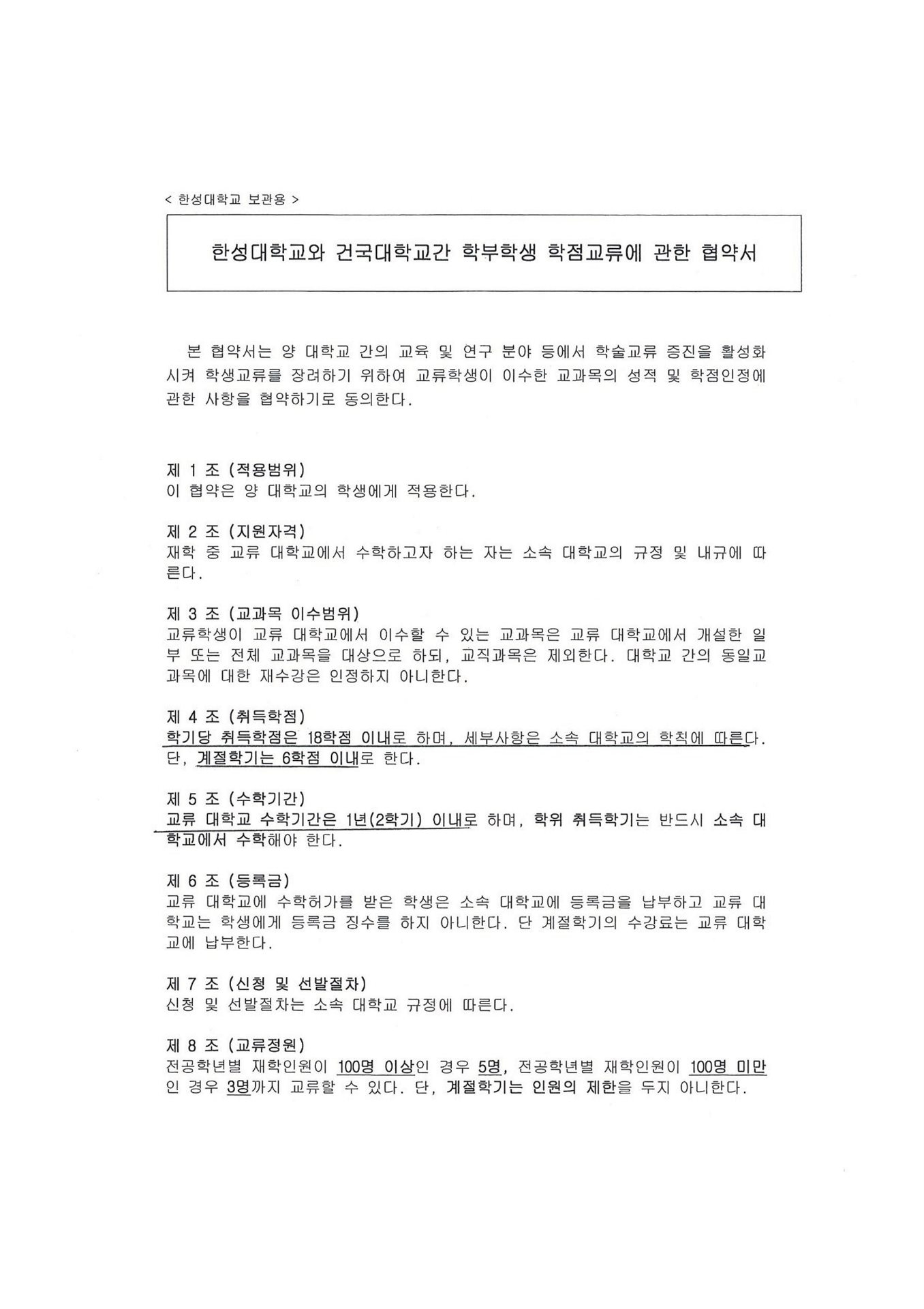 < 한성대학교 보관용 >

한성대학교와 건국대학교간 학부학생 학점교류에 관한 협약서

본 협약서는 양 대학교 간의 교육 및 연구 분야 등에서 학술교류 증진을 활성화시켜 학생교류를 장려하기 위하여 교류학생이 이수한 교과목의 성적 및 학점인정에 관한 사항을 협약하기로 동의한다.

제 1 조 (적용범위)
이 협약은 양 대학교의 학생에게 적용한다.

제 2 조 (지원자격)
재학 중 교류 대학교에서 수학하고자 하는 자는 소속 대학교의 규정 및 내규에 따른다.

제 3 조 (교과목 이수범위)
교류학생이 교류 대학교에서 이수할 수 있는 교과목은 교류 대학교에서 개설한 일부 또는 전체 교과목을 대상으로 하되, 교직과목은 제외한다. 대학교 간의 동일교과목에 대한 재수강은 인정하지 아니한다.

제 4 조 (취득학점)
학기당 취득학점은 18학점 이내로 하며, 세부사항은 소속 대학교의 학칙에 따른다. 단, 계절학기는 6학점 이내로 한다.

제 5 조 (수학기간)
교류 대학교 수학기간은 1년(2학기) 이내로 하며, 학위 취득학기는 반드시 소속 대학교에서 수학해야 한다.

제 6 조 (등록금)
교류 대학교에 수학허가를 받은 학생은 소속 대학교에 등록금을 납부하고 교류 대학교는 학생에게 등록금 징수를 하지 아니한다. 단 계절학기의 수강료는 교류 대학교에 납부한다.

제 7 조 (신청 및 선발절차)
신청 및 선발절차는 소속 대학교 규정에 따른다.

제 8 조 (교류정원)
전공학년별 재학인원이 100명 이상인 경우 5명, 전공학년별 재학인원이 100명 미만인 경우 3명까지 교류할 수 있다. 단, 계절학기는 인원의 제한을 두지 아니한다.